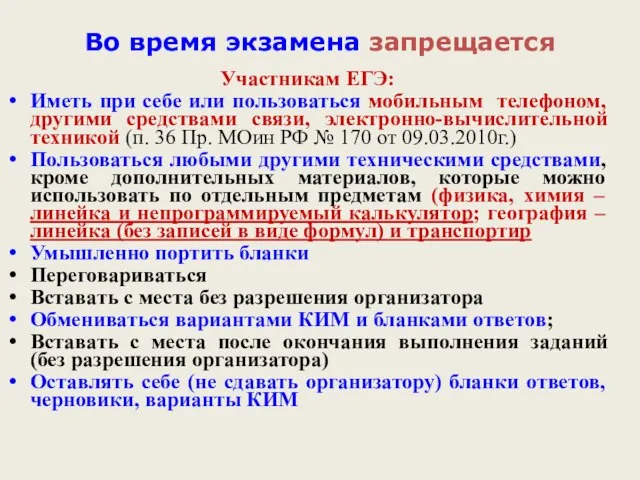 Во время экзамена запрещается

Участникам ЕГЭ:

• Иметь при себе или пользоваться мобильным телефоном, другими средствами связи, электронно-вычислительной техникой (п. 36 Пр. МОин РФ № 170 от 09.03.2010г.)
• Пользоваться любыми другими техническими средствами, кроме дополнительных материалов, которые можно использовать по отдельным предметам (физика, химия – линейка и непрограммируемый калькулятор; география – линейка (без записей в виде формул) и транспортир
• Умышленно портить бланки
• Переговариваться
• Вставать с места без разрешения организатора
• Обмениваться вариантами КИМ и бланками ответов;
• Вставать с места после окончания выполнения заданий (без разрешения организатора)
• Оставлять себе (не сдавать организатору) бланки ответов, черновики, варианты КИМ